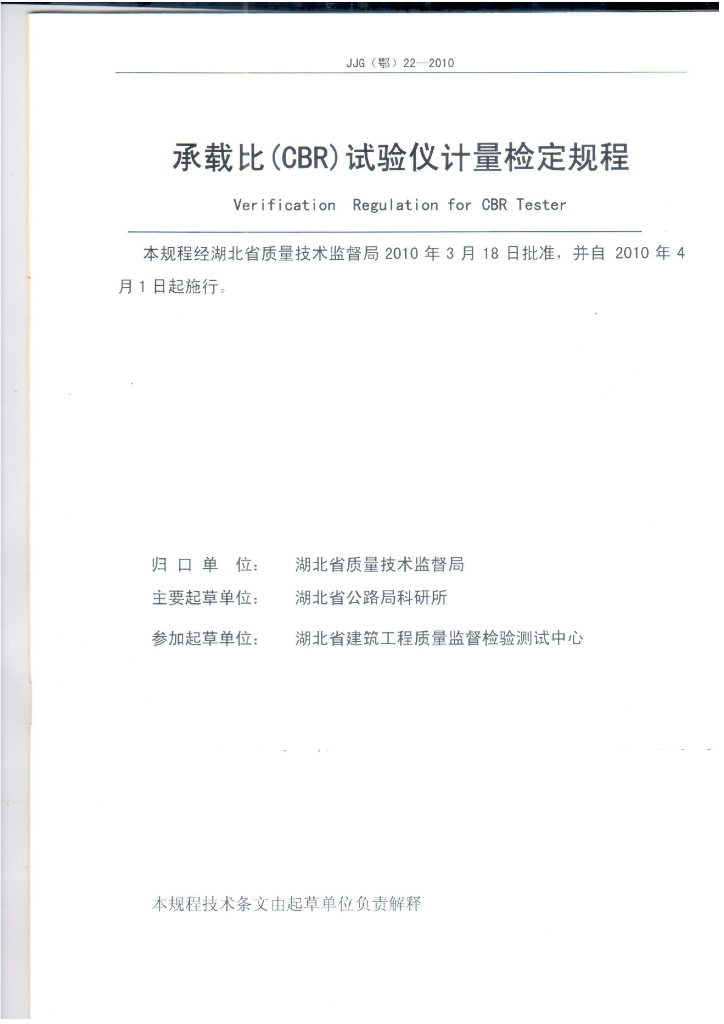 JJG（鄂）22—2010

承载比(CBR)试验仪计量检定规程

Verification Regulation for CBR Tester

本规程经湖北省质量技术监督局 2010 年 3 月 18 日批准，并自 2010 年 4 月 1 日起施行。

归 口 单 位： 湖北省质量技术监督局

主要起草单位： 湖北省公路局科研所

参加起草单位： 湖北省建筑工程质量监督检验测试中心

本规程技术条文由起草单位负责解释